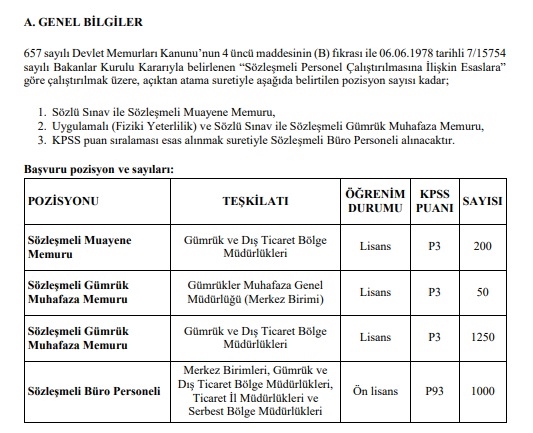 A. GENEL BİLGİLER

657 sayılı Devlet Memurları Kanunu'nun 4 üncü maddesinin (B) fıkrası ile 06.06.1978 tarihli 7/15754 sayılı Bakanlar Kurulu Kararıyla belirlenen "Sözleşmeli Personel Çalıştırılmasına İlişkin Esaslara" göre çalıştırılmak üzere, açıktan atama suretiyle aşağıda belirtilen pozisyon sayısı kadar;

1. Sözlü Sınav ile Sözleşmeli Muayene Memuru,
2. Uygulamalı (Fiziki Yeterlilik) ve Sözlü Sınav ile Sözleşmeli Gümrük Muhafaza Memuru,
3. KPSS puan sıralaması esas alınmak suretiyle Sözleşmeli Büro Personeli alınacaktır.

Başvuru pozisyon ve sayıları:

| POZİSYONU | TEŞKİLATI | ÖĞRENİM DURUMU | KPSS PUANI | SAYISI |
|---|---|---|---|---|
| Sözleşmeli Muayene Memuru | Gümrük ve Dış Ticaret Bölge Müdürlükleri | Lisans | P3 | 200 |
| Sözleşmeli Gümrük Muhafaza Memuru | Gümrükler Muhafaza Genel Müdürlüğü (Merkez Birimi) | Lisans | P3 | 50 |
| Sözleşmeli Gümrük Muhafaza Memuru | Gümrük ve Dış Ticaret Bölge Müdürlükleri | Lisans | P3 | 1250 |
| Sözleşmeli Büro Personeli | Merkez Birimleri, Gümrük ve Dış Ticaret Bölge Müdürlükleri, Ticaret İl Müdürlükleri ve Serbest Bölge Müdürlükleri | Ön lisans | P93 | 1000 |